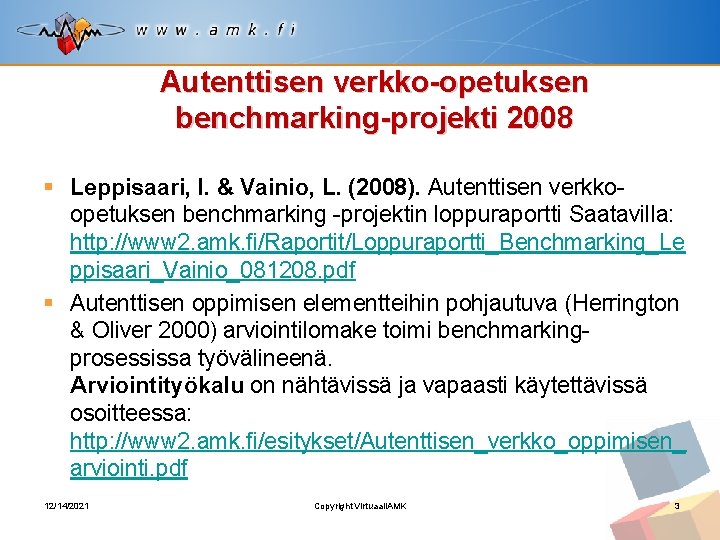 www.amk.fi

Autenttisen verkko-opetuksen benchmarking-projekti 2008

▪ Leppisaari, I. & Vainio, L. (2008). Autenttisen verkko-opetuksen benchmarking -projektin loppuraportti Saatavilla: http://www2.amk.fi/Raportit/Loppuraportti_Benchmarking_Leppisaari_Vainio_081208.pdf

▪ Autenttisen oppimisen elementteihin pohjautuva (Herrington & Oliver 2000) arviointilomake toimi benchmarking-prosessissa työvälineenä.
Arviointityökalu on nähtävissä ja vapaasti käytettävissä osoitteessa: http://www2.amk.fi/esitykset/Autenttisen_verkko_oppimisen_arviointi.pdf

12/14/2021 Copyright VirtuaaliAMK 3